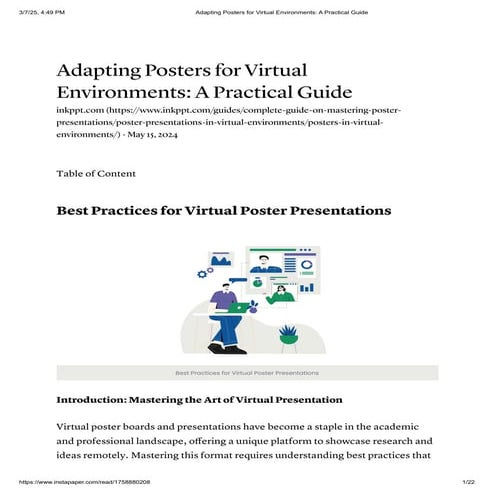 3/7/25, 4:49 PM

Adapting Posters for Virtual Environments: A Practical Guide

Adapting Posters for Virtual Environments: A Practical Guide

inkppt.com (https://www.inkppt.com/guides/complete-guide-on-mastering-poster-presentations/poster-presentations-in-virtual-environments/posters-in-virtual-environments/) - May 15, 2024

Table of Content

Best Practices for Virtual Poster Presentations

Best Practices for Virtual Poster Presentations

Introduction: Mastering the Art of Virtual Presentation

Virtual poster boards and presentations have become a staple in the academic and professional landscape, offering a unique platform to showcase research and ideas remotely. Mastering this format requires understanding best practices that

https://www.instapaper.com/read/1758880208

1/22